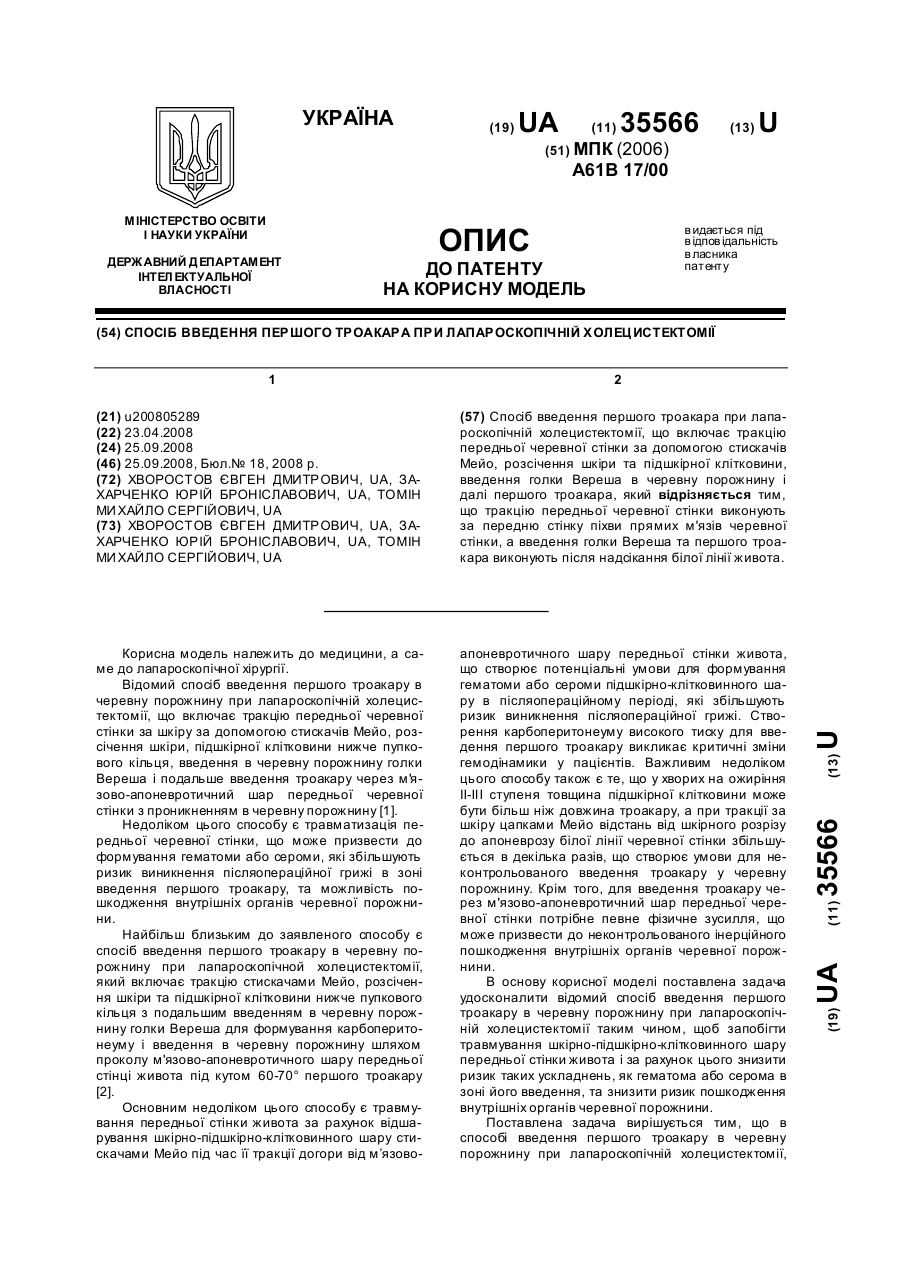 УКРАЇНА

(19) UA (11) 35566 (13) U

(51) МПК (2006)
A61B 17/00

МІНІСТЕРСТВО ОСВІТИ І НАУКИ УКРАЇНИ

ДЕРЖАВНИЙ ДЕПАРТАМЕНТ ІНТЕЛЕКТУАЛЬНОЇ ВЛАСНОСТІ

ОПИС
ДО ПАТЕНТУ
НА КОРИСНУ МОДЕЛЬ

видається під відповідальність власника патенту

(54) СПОСІБ ВВЕДЕННЯ ПЕРШОГО ТРОАКАРА ПРИ ЛАПАРОСКОПІЧНІЙ ХОЛЕЦИСТЕКТОМІЇ

1

(21) u200805289
(22) 23.04.2008
(24) 25.09.2008
(46) 25.09.2008, Бюл.№ 18, 2008 р.
(72) ХВОРОСТОВ ЄВГЕН ДМИТРОВИЧ, UA, ЗАХАРЧЕНКО ЮРІЙ БРОНІСЛАВОВИЧ, UA, ТОМІН МИХАЙЛО СЕРГІЙОВИЧ, UA
(73) ХВОРОСТОВ ЄВГЕН ДМИТРОВИЧ, UA, ЗАХАРЧЕНКО ЮРІЙ БРОНІСЛАВОВИЧ, UA, ТОМІН МИХАЙЛО СЕРГІЙОВИЧ, UA

2

(57) Спосіб введення першого троакара при лапароскопічній холецистектомії, що включає тракцію передньої черевної стінки за допомогою стискачів Мейо, розсічення шкіри та підшкірної клітковини, введення голки Вереша в черевну порожнину і далі першого троакара, який відрізняється тим, що тракцію передньої черевної стінки виконують за передню стінку піхви прямих м'язів черевної стінки, а введення голки Вереша та першого троакара виконують після надсікання білої лінії живота.

Корисна модель належить до медицини, а саме до лапароскопічної хірургії.

Відомий спосіб введення першого троакару в черевну порожнину при лапароскопічній холецистектомії, що включає тракцію передньої черевної стінки за шкіру за допомогою стискачів Мейо, розсічення шкіри, підшкірної клітковини нижче пупкового кільця, введення в черевну порожнину голки Вереша і подальше введення троакару через м'язово-апоневротичний шар передньої черевної стінки з проникненням в черевну порожнину [1].

Недоліком цього способу є травматизація передньої черевної стінки, що може призвести до формування гематоми або сероми, які збільшують ризик виникнення післяопераційної грижі в зоні введення першого троакару, та можливість пошкодження внутрішніх органів черевної порожнини.

Найбільш близьким до заявленого способу є спосіб введення першого троакару в черевну порожнину при лапароскопічной холецистектомії, який включає тракцію стискачами Мейо, розсічення шкіри та підшкірної клітковини нижче пупкового кільця з подальшим введенням в черевну порожнину голки Вереша для формування карбоперитонеуму і введення в черевну порожнину шляхом проколу м'язово-апоневротичного шару передньої стінці живота під кутом 60-70° першого троакару [2].

Основним недоліком цього способу є травмування передньої стінки живота за рахунок відшарування шкірно-підшкірно-клітковинного шару стискачами Мейо під час її тракції догори від м'язово-апоневротичного шару передньої стінки живота, що створює потенціальні умови для формування гематоми або сероми підшкірно-клітковинного шару в післяопераційному періоді, які збільшують ризик виникнення післяопераційної грижі. Створення карбоперитонеуму високого тиску для введення першого троакару викликає критичні зміни гемодінамики у пацієнтів. Важливим недоліком цього способу також є те, що у хворих на ожиріння II-III ступеня товщина підшкірної клітковини може бути більш ніж довжина троакару, а при тракції за шкіру цапками Мейо відстань від шкірного розрізу до апоневрозу білої лінії черевної стінки збільшується в декілька разів, що створює умови для неконтрольованого введення троакару у черевну порожнину. Крім того, для введення троакару через м'язово-апоневротичний шар передньої черевної стінки потрібне певне фізичне зусилля, що може призвести до неконтрольованого інерційного пошкодження внутрішніх органів черевної порожнини.

В основу корисної моделі поставлена задача удосконалити відомий спосіб введення першого троакару в черевну порожнину при лапароскопічній холецистектомії таким чином, щоб запобігти травмування шкірно-підшкірно-клітковинного шару передньої стінки живота і за рахунок цього знизити ризик таких ускладнень, як гематома або серома в зоні його введення, та знизити ризик пошкодження внутрішніх органів черевної порожнини.

Поставлена задача вирішується тим, що в способі введення першого троакару в черевну порожнину при лапароскопічній холецистектомії,

(19) UA (11) 35566 (13) U